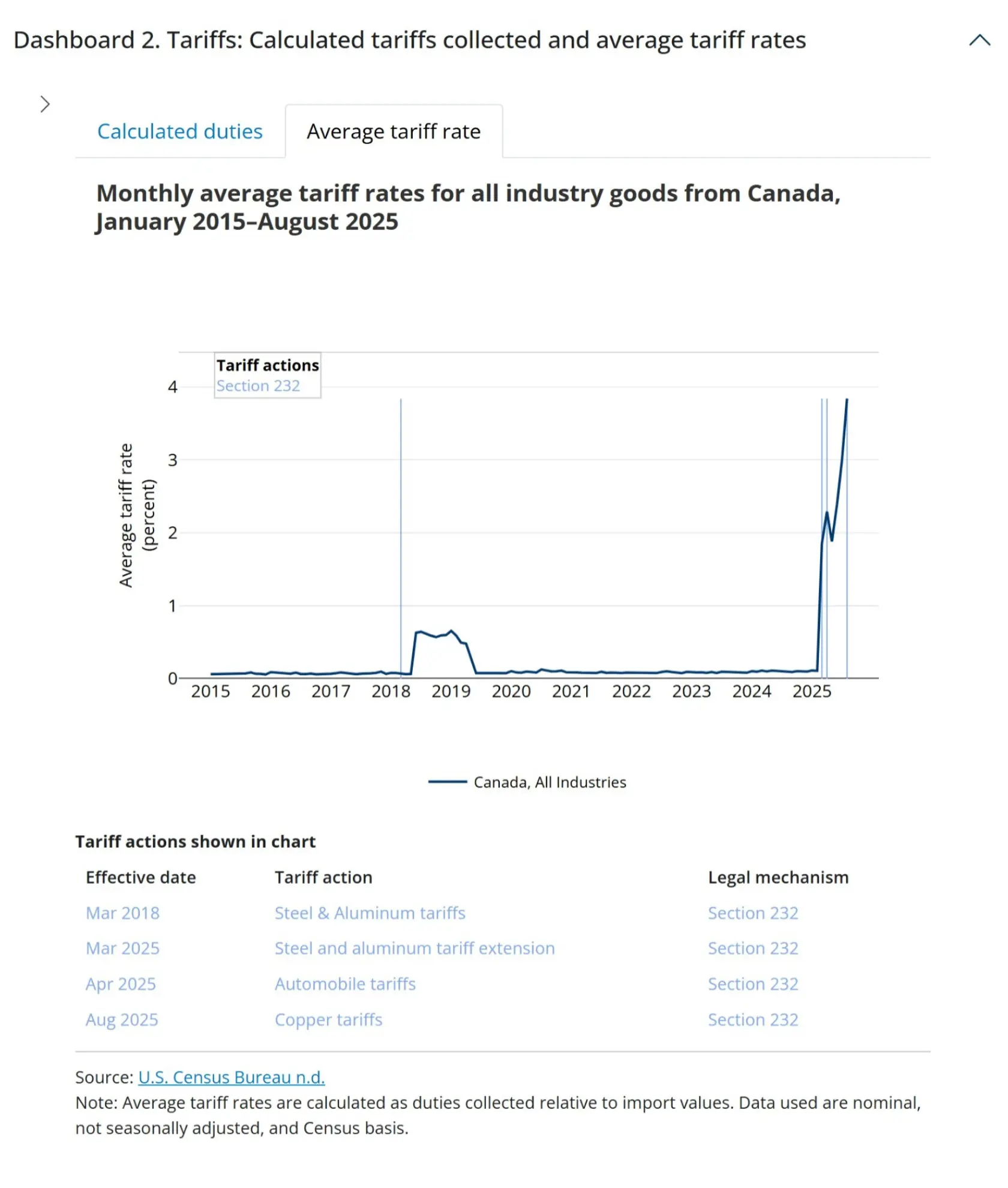 Dashboard 2. Tariffs: Calculated tariffs collected and average tariff rates

Calculated duties

Average tariff rate

Monthly average tariff rates for all industry goods from Canada, January 2015–August 2025

Tariff actions
Section 232

Average tariff rate (percent)

4
3
2
1
0

2015 2016 2017 2018 2019 2020 2021 2022 2023 2024 2025

Canada, All Industries

Tariff actions shown in chart

| Effective date | Tariff action | Legal mechanism |
|---|---|---|
| Mar 2018 | Steel & Aluminum tariffs | Section 232 |
| Mar 2025 | Steel and aluminum tariff extension | Section 232 |
| Apr 2025 | Automobile tariffs | Section 232 |
| Aug 2025 | Copper tariffs | Section 232 |

Source: U.S. Census Bureau n.d.
Note: Average tariff rates are calculated as duties collected relative to import values. Data used are nominal, not seasonally adjusted, and Census basis.